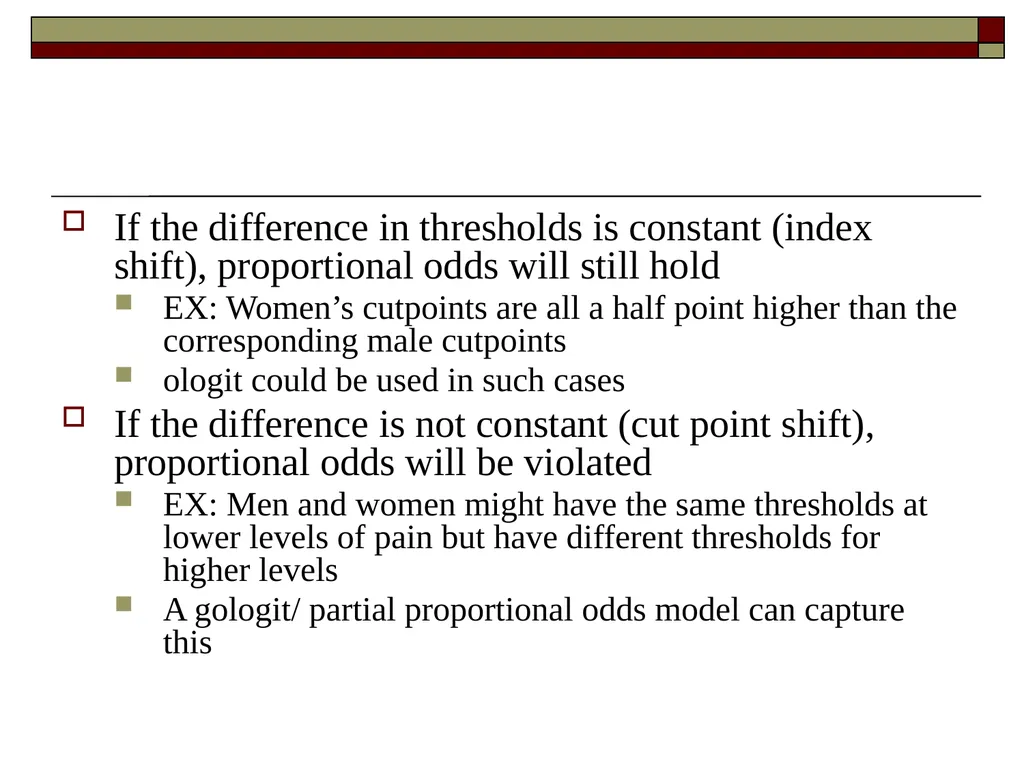 If the difference in thresholds is constant (index shift), proportional odds will still hold

EX: Women’s cutpoints are all a half point higher than the corresponding male cutpoints

ologit could be used in such cases

If the difference is not constant (cut point shift), proportional odds will be violated

EX: Men and women might have the same thresholds at lower levels of pain but have different thresholds for higher levels

A gologit/ partial proportional odds model can capture this